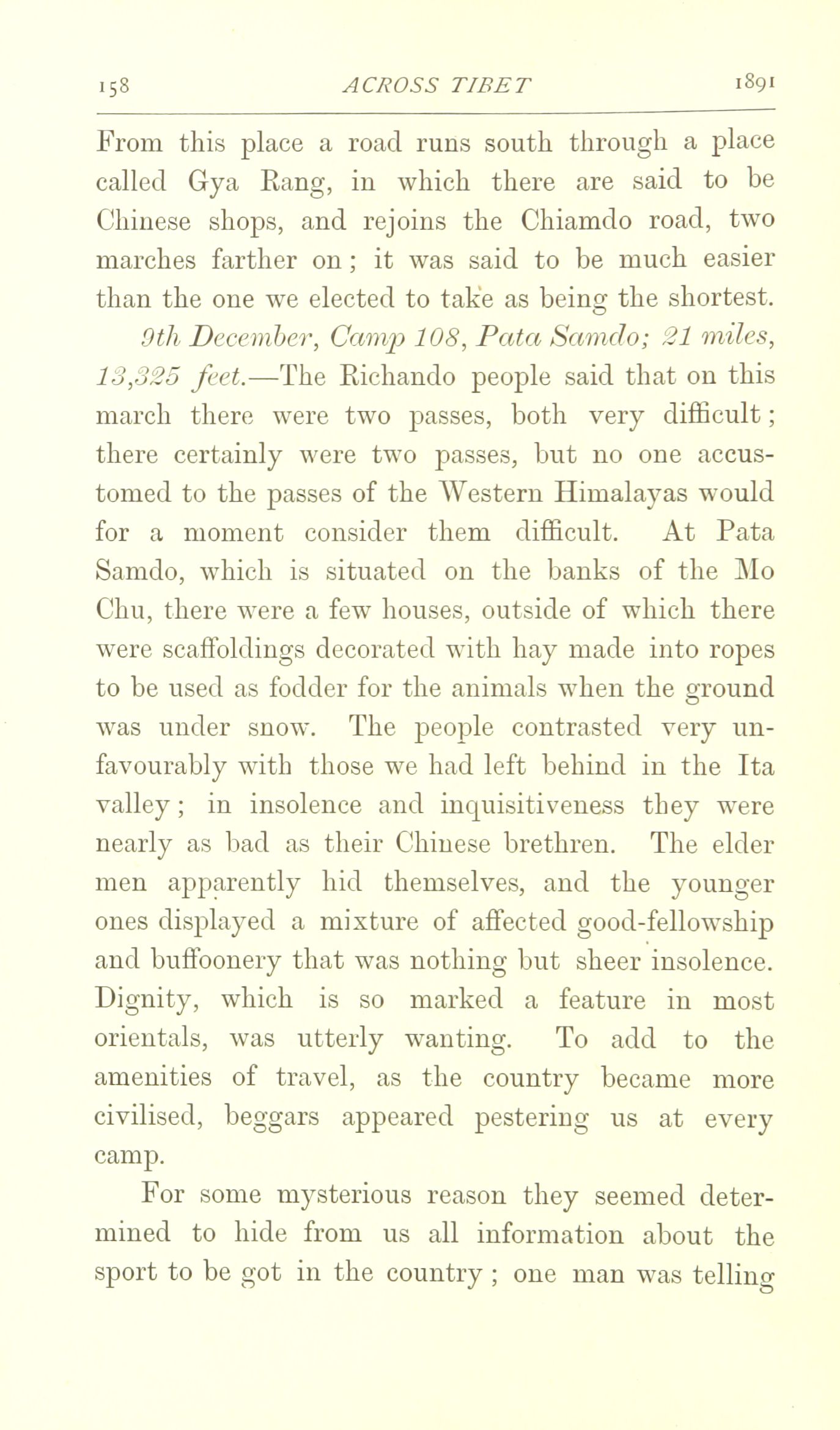 158 ACROSS TIBET 1891

From this place a road runs south through a place called Gya Rang, in which there are said to be Chinese shops, and rejoins the Chiamdo road, two marches farther on; it was said to be much easier than the one we elected to take as being the shortest.

9th December, Camp 108, Pata Samdo; 21 miles, 13,325 feet.—The Richando people said that on this march there were two passes, both very difficult; there certainly were two passes, but no one accustomed to the passes of the Western Himalayas would for a moment consider them difficult. At Pata Samdo, which is situated on the banks of the Mo Chu, there were a few houses, outside of which there were scaffoldings decorated with hay made into ropes to be used as fodder for the animals when the ground was under snow. The people contrasted very unfavourably with those we had left behind in the Ita valley; in insolence and inquisitiveness they were nearly as bad as their Chinese brethren. The elder men apparently hid themselves, and the younger ones displayed a mixture of affected good-fellowship and buffoonery that was nothing but sheer insolence. Dignity, which is so marked a feature in most orientals, was utterly wanting. To add to the amenities of travel, as the country became more civilised, beggars appeared pestering us at every camp.

For some mysterious reason they seemed determined to hide from us all information about the sport to be got in the country; one man was telling